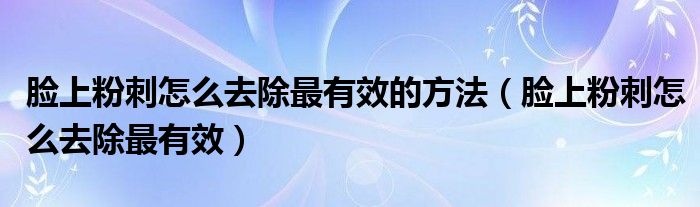 脸上粉刺怎么去除最有效的方法（脸上粉刺怎么去除最有效）